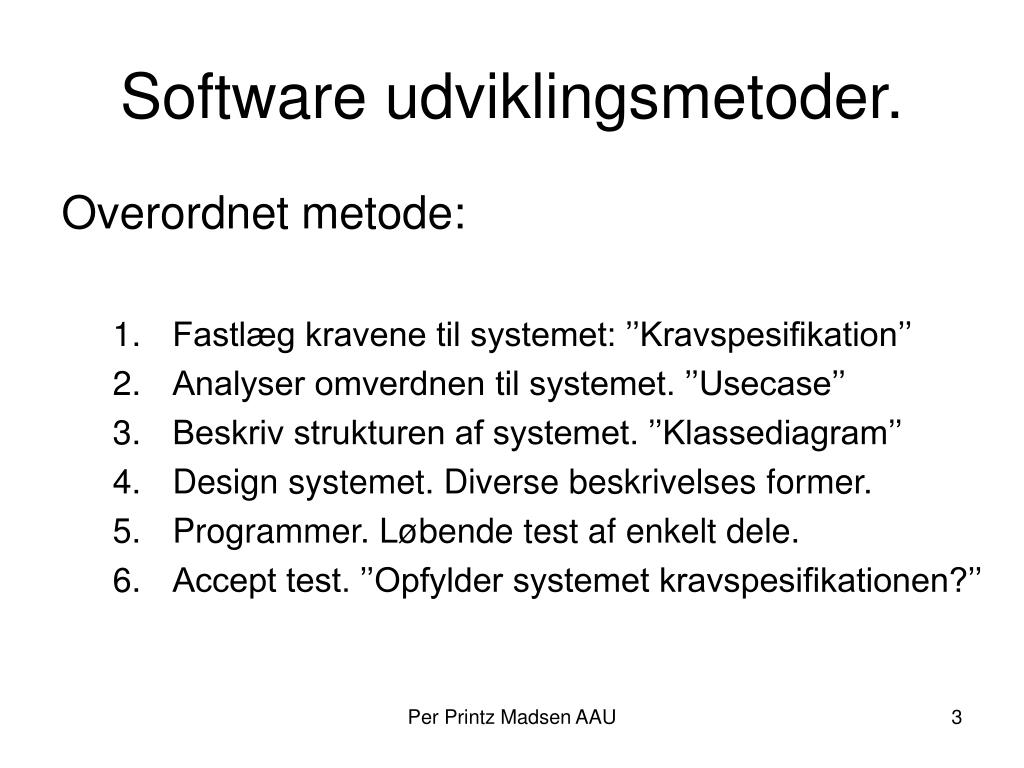 Software udviklingsmetoder.

Overordnet metode:

1. Fastlæg kravene til systemet: ’’Kravspesifikation’’
2. Analyser omverdnen til systemet. ’’Usecase’’
3. Beskriv strukturen af systemet. ’’Klassediagram’’
4. Design systemet. Diverse beskrivelses former.
5. Programmer. Løbende test af enkelt dele.
6. Accept test. ’’Opfylder systemet kravspesifikationen?’’

Per Printz Madsen AAU

3